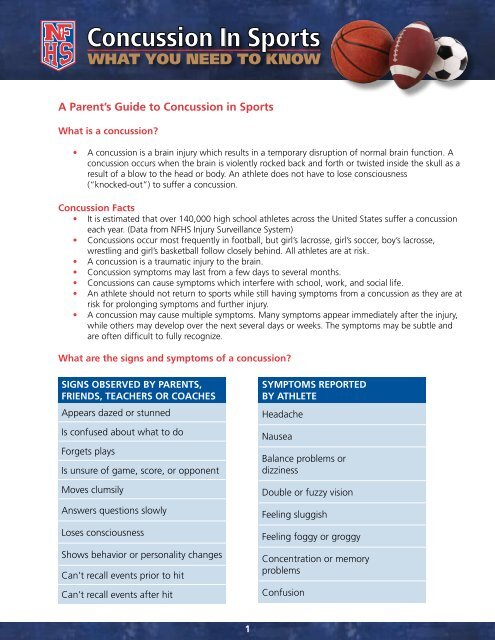 NFHS

Concussion In Sports
WHAT YOU NEED TO KNOW

A Parent's Guide to Concussion in Sports

What is a concussion?

• A concussion is a brain injury which results in a temporary disruption of normal brain function. A concussion occurs when the brain is violently rocked back and forth or twisted inside the skull as a result of a blow to the head or body. An athlete does not have to lose consciousness ("knocked-out") to suffer a concussion.

Concussion Facts
• It is estimated that over 140,000 high school athletes across the United States suffer a concussion each year. (Data from NFHS Injury Surveillance System)
• Concussions occur most frequently in football, but girl's lacrosse, girl's soccer, boy's lacrosse, wrestling and girl's basketball follow closely behind. All athletes are at risk.
• A concussion is a traumatic injury to the brain.
• Concussion symptoms may last from a few days to several months.
• Concussions can cause symptoms which interfere with school, work, and social life.
• An athlete should not return to sports while still having symptoms from a concussion as they are at risk for prolonging symptoms and further injury.
• A concussion may cause multiple symptoms. Many symptoms appear immediately after the injury, while others may develop over the next several days or weeks. The symptoms may be subtle and are often difficult to fully recognize.

What are the signs and symptoms of a concussion?

| SIGNS OBSERVED BY PARENTS, FRIENDS, TEACHERS OR COACHES |
|---|
| Appears dazed or stunned |
| Is confused about what to do |
| Forgets plays |
| Is unsure of game, score, or opponent |
| Moves clumsily |
| Answers questions slowly |
| Loses consciousness |
| Shows behavior or personality changes |
| Can't recall events prior to hit |
| Can't recall events after hit |

| SYMPTOMS REPORTED BY ATHLETE |
|---|
| Headache |
| Nausea |
| Balance problems or dizziness |
| Double or fuzzy vision |
| Feeling sluggish |
| Feeling foggy or groggy |
| Concentration or memory problems |
| Confusion |

1